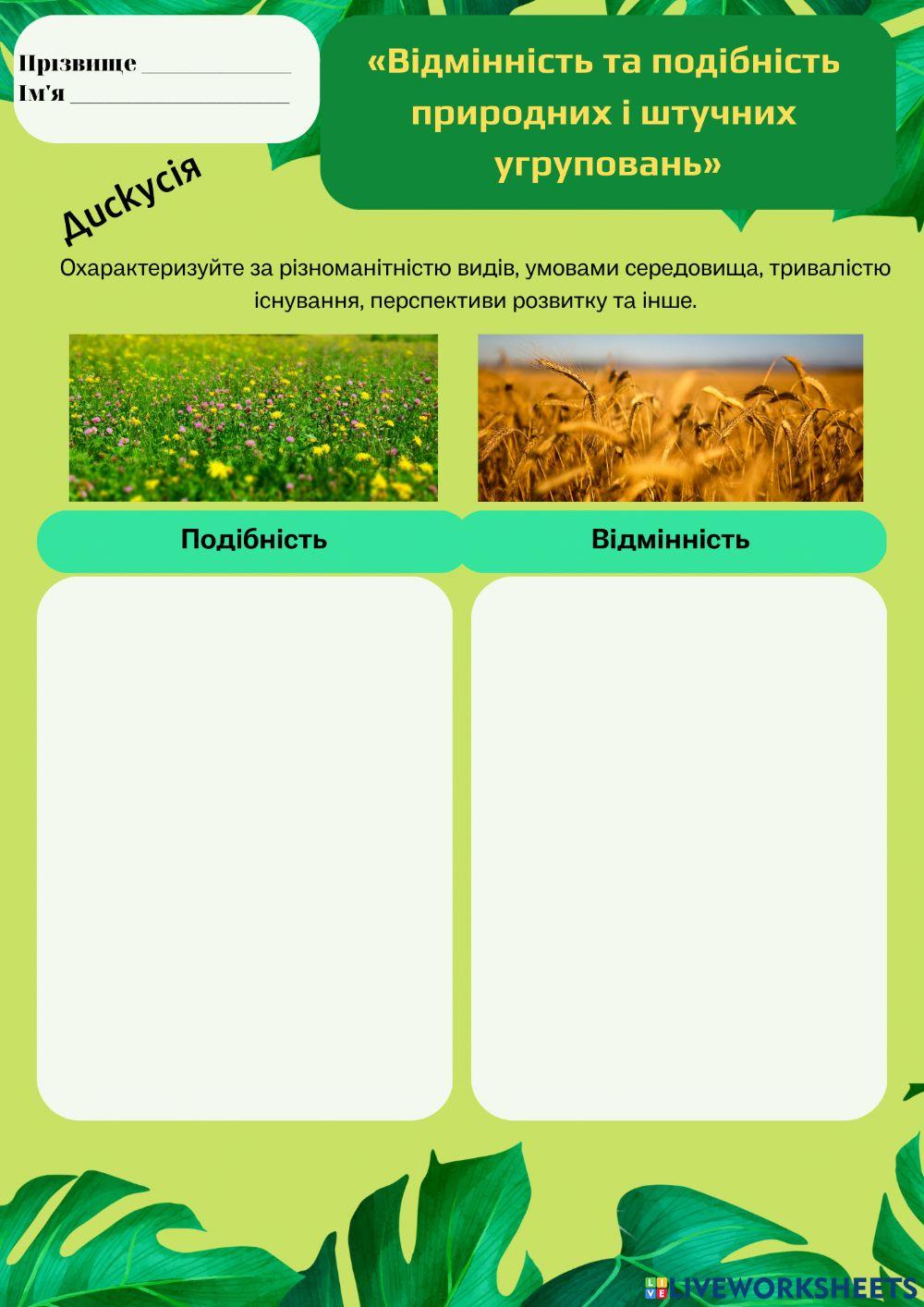 Прізвище ____
Ім'я ____

«Відмінність та подібність природних і штучних угруповань»

Дискусія

Охарактеризуйте за різноманітністю видів, умовами середовища, тривалістю існування, перспективи розвитку та інше.

Подібність

Відмінність

LIVEWORKSHEETS